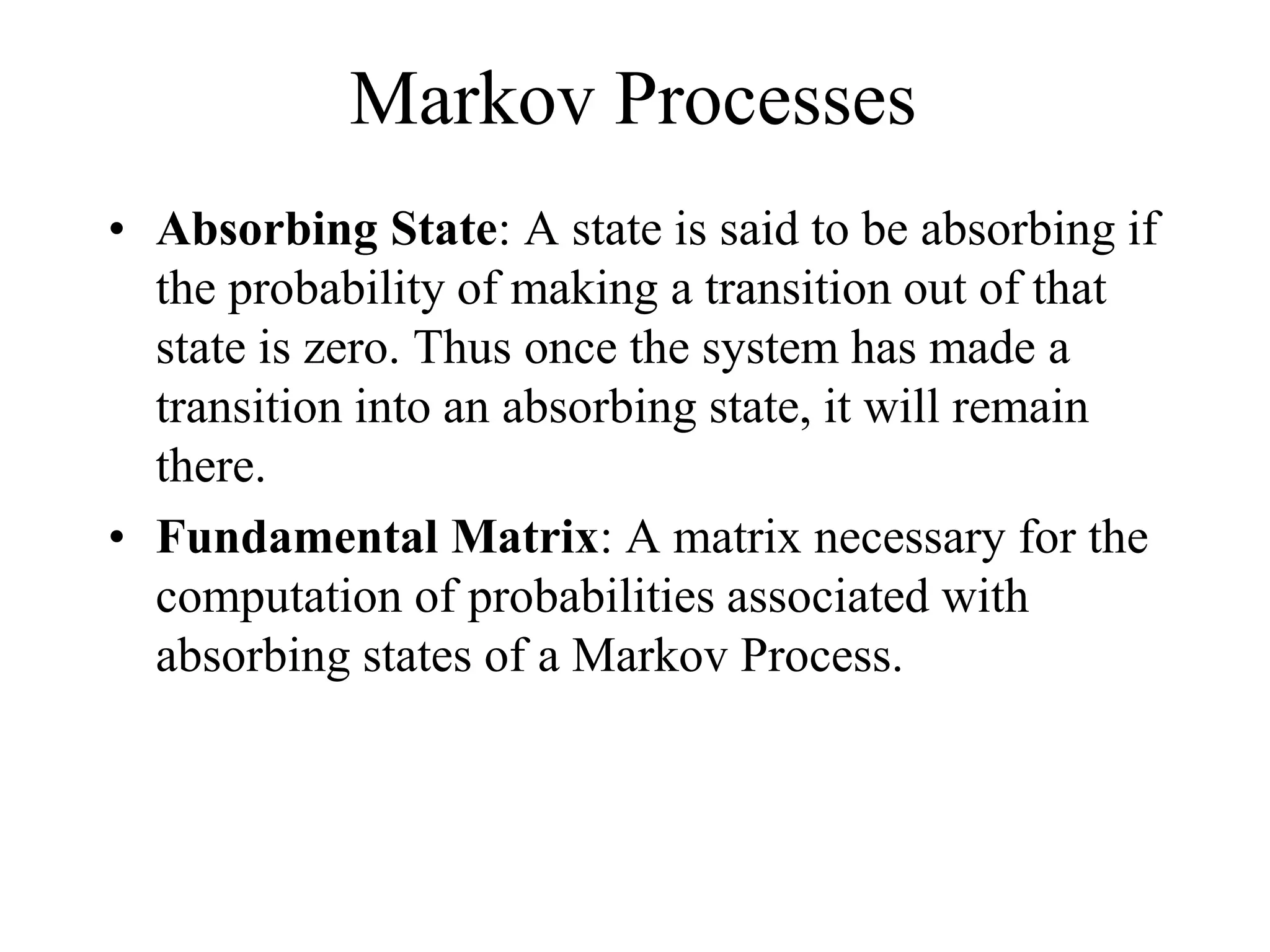 Markov Processes

• Absorbing State: A state is said to be absorbing if the probability of making a transition out of that state is zero. Thus once the system has made a transition into an absorbing state, it will remain there.

• Fundamental Matrix: A matrix necessary for the computation of probabilities associated with absorbing states of a Markov Process.